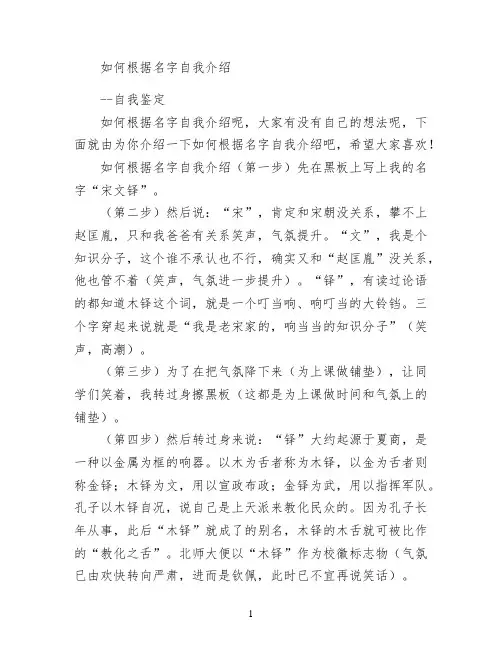 如何根据名字自我介绍

--自我鉴定

如何根据名字自我介绍呢，大家有没有自己的想法呢，下面就由为你介绍一下如何根据名字自我介绍吧，希望大家喜欢！

如何根据名字自我介绍（第一步）先在黑板上写上我的名字“宋文铎”。

（第二步）然后说：“宋”，肯定和宋朝没关系，攀不上赵匡胤，只和我爸爸有关系笑声，气氛提升。“文”，我是个知识分子，这个谁不承认也不行，确实又和“赵匡胤”没关系，他也管不着（笑声，气氛进一步提升）。“铎”，有读过论语的都知道木铎这个词，就是一个叮当响、响叮当的大铃铛。三个字穿起来说就是“我是老宋家的，响当当的知识分子”（笑声，高潮）。

（第三步）为了在把气氛降下来（为上课做铺垫），让同学们笑着，我转过身擦黑板（这都是为上课做时间和气氛上的铺垫）。

（第四步）然后转过身来说：“铎”大约起源于夏商，是一种以金属为框的响器。以木为舌者称为木铎，以金为舌者则称金铎；木铎为文，用以宣政布政；金铎为武，用以指挥军队。孔子以木铎自况，说自己是上天派来教化民众的。因为孔子长年从事，此后“木铎”就成了的别名，木铎的木舌就可被比作的“教化之舌”。北师大便以“木铎”作为校徽标志物（气氛已由欢快转向严肃，进而是钦佩，此时已不宜再说笑话）。

1